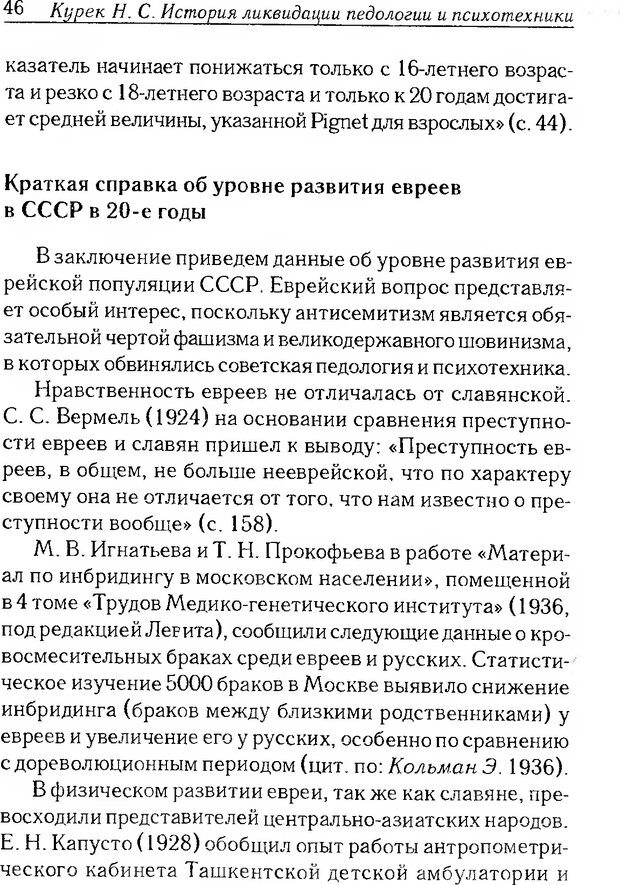 46 Курек Н. С. История ликвидации педологии и психотехники

казатель начинает понижаться только с 16-летнего возраста и резко с 18-летнего возраста и только к 20 годам достигает средней величины, указанной Pignet для взрослых» (с. 44).

Краткая справка об уровне развития евреев в СССР в 20-е годы

В заключение приведем данные об уровне развития еврейской популяции СССР. Еврейский вопрос представляет особый интерес, поскольку антисемитизм является обязательной чертой фашизма и великодержавного шовинизма, в которых обвинялись советская педология и психотехника.

Нравственность евреев не отличалась от славянской. С. С. Вермель (1924) на основании сравнения преступности евреев и славян пришел к выводу: «Преступность евреев, в общем, не больше нееврейской, что по характеру своему она не отличается от того, что нам известно о преступности вообще» (с. 158).

М. В. Игнатьева и Т. Н. Прокофьева в работе «Материал по инбридингу в московском населении», помещенной в 4 томе «Трудов Медико-генетического института» (1936, под редакцией Левита), сообщили следующие данные о кровосмесительных браках среди евреев и русских. Статистическое изучение 5000 браков в Москве выявило снижение инбридинга (браков между близкими родственниками) у евреев и увеличение его у русских, особенно по сравнению с дореволюционным периодом (цит. по: Кольман Э. 1936).

В физическом развитии евреи, так же как славяне, превосходили представителей центрально-азиатских народов. Е. Н. Капусто (1928) обобщил опыт работы антропометрического кабинета Ташкентской детской амбулатории и